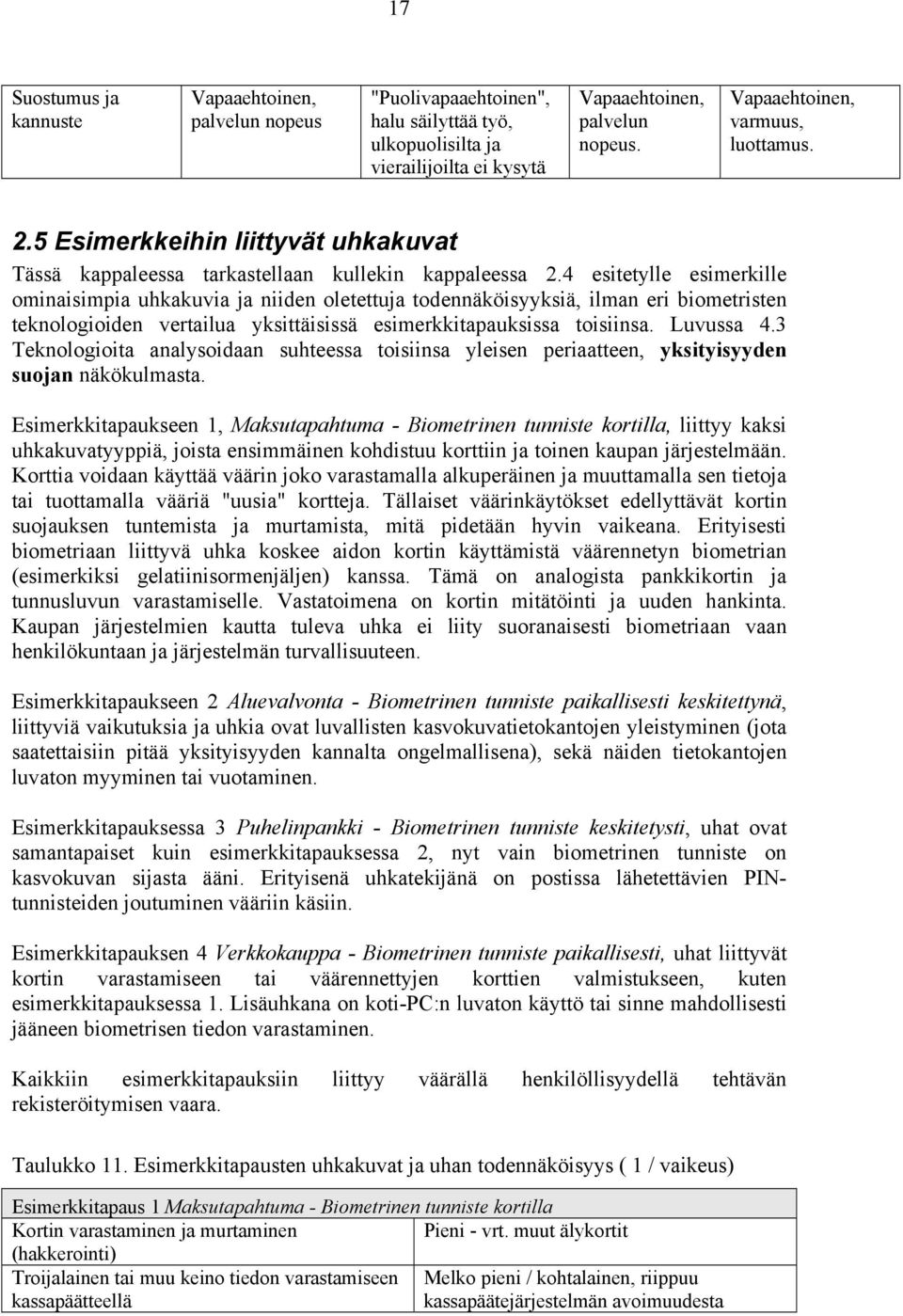 17

| Suostumus ja kannuste | Vapaaehtoinen, palvelun nopeus | "Puolivapaaehtoinen", halu säilyttää työ, ulkopuolisilta ja vierailijoilta ei kysytä | Vapaaehtoinen, palvelun nopeus. | Vapaaehtoinen, varmuus, luottamus. |
|---|---|---|---|---|

2.5 Esimerkkeihin liittyvät uhkakuvat

Tässä kappaleessa tarkastellaan kullekin kappaleessa 2.4 esitetylle esimerkille ominaisimpia uhkakuvia ja niiden oletettuja todennäköisyyksiä, ilman eri biometristen teknologioiden vertailua yksittäisissä esimerkkitapauksissa toisiinsa. Luvussa 4.3 Teknologioita analysoidaan suhteessa toisiinsa yleisen periaatteen, yksityisyyden suojan näkökulmasta.

Esimerkkitapaukseen 1, Maksutapahtuma - Biometrinen tunniste kortilla, liittyy kaksi uhkakuvatyyppiä, joista ensimmäinen kohdistuu korttiin ja toinen kaupan järjestelmään. Korttia voidaan käyttää väärin joko varastamalla alkuperäinen ja muuttamalla sen tietoja tai tuottamalla vääriä "uusia" kortteja. Tällaiset väärinkäytökset edellyttävät kortin suojauksen tuntemista ja murtamista, mitä pidetään hyvin vaikeana. Erityisesti biometriaan liittyvä uhka koskee aidon kortin käyttämistä väärennetyn biometrian (esimerkiksi gelatiinisormenjäljen) kanssa. Tämä on analogista pankkikortin ja tunnusluvun varastamiselle. Vastatoimena on kortin mitätöinti ja uuden hankinta. Kaupan järjestelmien kautta tuleva uhka ei liity suoranaisesti biometriaan vaan henkilökuntaan ja järjestelmän turvallisuuteen.

Esimerkkitapaukseen 2 Aluevalvonta - Biometrinen tunniste paikallisesti keskitettynä, liittyviä vaikutuksia ja uhkia ovat luvallisten kasvokuvatietokantojen yleistyminen (jota saatettaisiin pitää yksityisyyden kannalta ongelmallisena), sekä näiden tietokantojen luvaton myyminen tai vuotaminen.

Esimerkkitapauksessa 3 Puhelinpankki - Biometrinen tunniste keskitetysti, uhat ovat samantapaiset kuin esimerkkitapauksessa 2, nyt vain biometrinen tunniste on kasvokuvan sijasta ääni. Erityisenä uhkatekijänä on postissa lähetettävien PIN-tunnisteiden joutuminen vääriin käsiin.

Esimerkkitapauksen 4 Verkkokauppa - Biometrinen tunniste paikallisesti, uhat liittyvät kortin varastamiseen tai väärennettyjen korttien valmistukseen, kuten esimerkkitapauksessa 1. Lisäuhkana on koti-PC:n luvaton käyttö tai sinne mahdollisesti jääneen biometrisen tiedon varastaminen.

Kaikkiin esimerkkitapauksiin liittyy väärällä henkilöllisyydellä tehtävän rekisteröitymisen vaara.

Taulukko 11. Esimerkkitapausten uhkakuvat ja uhan todennäköisyys ( 1 / vaikeus)

| Esimerkkitapaus 1 Maksutapahtuma - Biometrinen tunniste kortilla | |
|---|---|
| Kortin varastaminen ja murtaminen (hakkerointi) | Pieni - vrt. muut älykortit |
| Troijalainen tai muu keino tiedon varastamiseen kassapäätteellä | Melko pieni / kohtalainen, riippuu kassapäätejärjestelmän avoimuudesta |